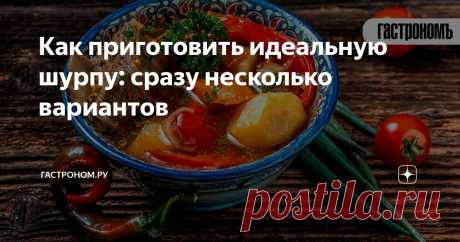 ГАСТРОНОМЪ

Как приготовить идеальную шурпу: сразу несколько вариантов

ГАСТРОНОМ.РУ

postila.ru